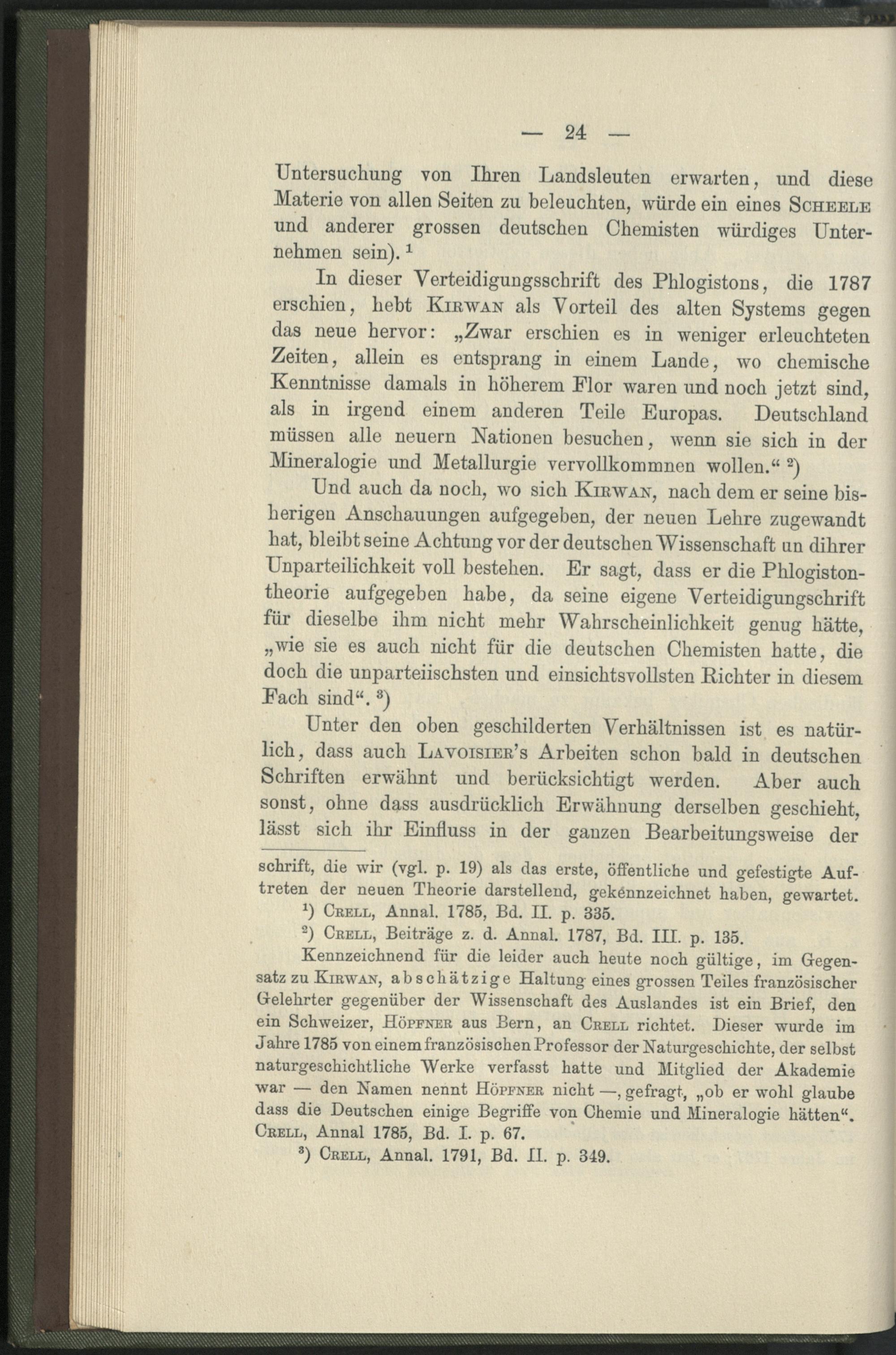 — 24 —

Untersuchung von Ihren Landsleuten erwarten, und diese Materie von allen Seiten zu beleuchten, würde ein eines Scheele und anderer grossen deutschen Chemisten würdiges Unternehmen sein). $^{1}$

In dieser Verteidigungsschrift des Phlogistons, die 1787 erschien, hebt Kirwan als Vorteil des alten Systems gegen das neue hervor: „Zwar erschien es in weniger erleuchteten Zeiten, allein es entsprang in einem Lande, wo chemische Kenntnisse damals in höherem Flor waren und noch jetzt sind, als in irgend einem anderen Teile Europas. Deutschland müssen alle neuern Nationen besuchen, wenn sie sich in der Mineralogie und Metallurgie vervollkommnen wollen.“ $^{2}$)

Und auch da noch, wo sich Kirwan, nach dem er seine bisherigen Anschauungen aufgegeben, der neuen Lehre zugewandt hat, bleibt seine Achtung vor der deutschen Wissenschaft un dihrer Unparteilichkeit voll bestehen. Er sagt, dass er die Phlogistontheorie aufgegeben habe, da seine eigene Verteidigungschrift für dieselbe ihm nicht mehr Wahrscheinlichkeit genug hätte, „wie sie es auch nicht für die deutschen Chemisten hatte, die doch die unparteiischsten und einsichtsvollsten Richter in diesem Fach sind“. $^{3}$)

Unter den oben geschilderten Verhältnissen ist es natürlich, dass auch Lavoisier's Arbeiten schon bald in deutschen Schriften erwähnt und berücksichtigt werden. Aber auch sonst, ohne dass ausdrücklich Erwähnung derselben geschieht, lässt sich ihr Einfluss in der ganzen Bearbeitungsweise der

schrift, die wir (vgl. p. 19) als das erste, öffentliche und gefestigte Auftreten der neuen Theorie darstellend, gekennzeichnet haben, gewartet.

$^{1}$) Crell, Annal. 1785, Bd. II. p. 335.

$^{2}$) Crell, Beiträge z. d. Annal. 1787, Bd. III. p. 135.

Kennzeichnend für die leider auch heute noch gültige, im Gegensatz zu Kirwan, abschätzige Haltung eines grossen Teiles französischer Gelehrter gegenüber der Wissenschaft des Auslandes ist ein Brief, den ein Schweizer, Höpfner aus Bern, an Crell richtet. Dieser wurde im Jahre 1785 von einem französischen Professor der Naturgeschichte, der selbst naturgeschichtliche Werke verfasst hatte und Mitglied der Akademie war — den Namen nennt Höpfner nicht —, gefragt, „ob er wohl glaube dass die Deutschen einige Begriffe von Chemie und Mineralogie hätten“. Crell, Annal 1785, Bd. I. p. 67.

$^{3}$) Crell, Annal. 1791, Bd. II. p. 349.